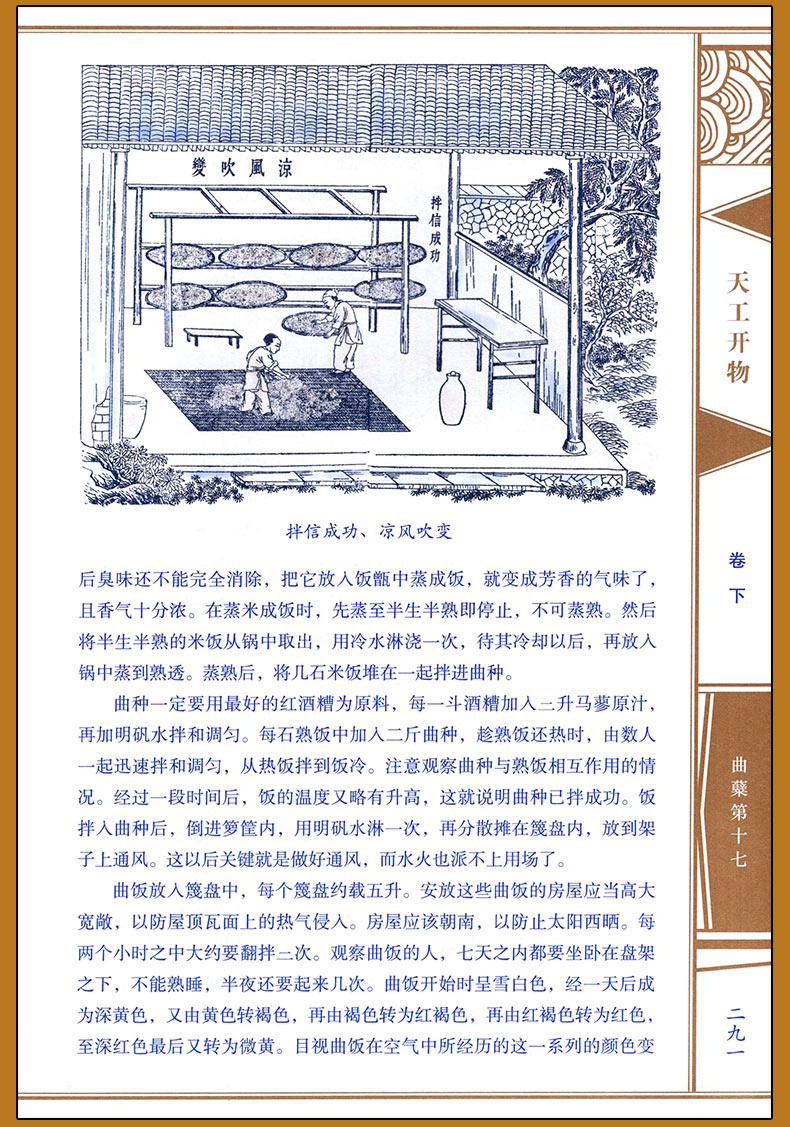 變吹風涼

拌信成功

拌信成功、凉风吹变

后臭味还不能完全消除，把它放入饭甑中蒸成饭，就变成芳香的气味了，且香气十分浓。在蒸米成饭时，先蒸至半生半熟即停止，不可蒸熟。然后将半生半熟的米饭从锅中取出，用冷水淋浇一次，待其冷却以后，再放入锅中蒸到熟透。蒸熟后，将几石米饭堆在一起拌进曲种。

曲种一定要用最好的红酒糟为原料，每一斗酒糟加入三升马蓼原汁，再加明矾水拌和调匀。每石熟饭中加入二斤曲种，趁熟饭还热时，由数人一起迅速拌和调匀，从热饭拌到饭冷。注意观察曲种与熟饭相互作用的情况。经过一段时间后，饭的温度又略有升高，这就说明曲种已拌成功。饭拌入曲种后，倒进箩筐内，用明矾水淋一次，再分散摊在篾盘内，放到架子上通风。这以后关键就是做好通风，而水火也派不上用场了。

曲饭放入篾盘中，每个篾盘约载五升。安放这些曲饭的房屋应当高大宽敞，以防屋顶瓦面上的热气侵入。房屋应该朝南，以防止太阳西晒。每两个小时之中大约要翻拌三次。观察曲饭的人，七天之内都要坐卧在盘架之下，不能熟睡，半夜还要起来几次。曲饭开始时呈雪白色，经一天后成为深黄色，又由黄色转褐色，再由褐色转为红褐色，再由红褐色转为红色，至深红色最后又转为微黄。目视曲饭在空气中所经历的这一系列的颜色变

天工开物

卷下

曲蘖第十七

二九一